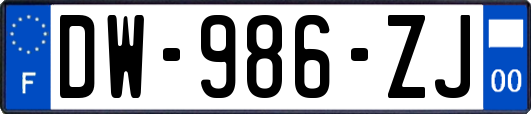 F

DW-986-ZJ

00